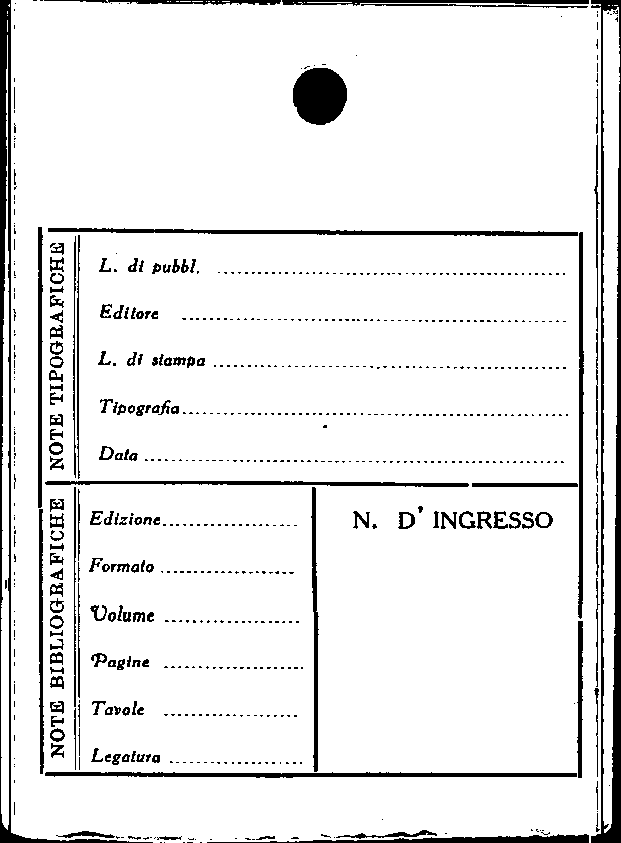 NOTE TIPOGRAFICHE

L. di pubbl. ____

Editore ____

L. di stampa ____

Tipografia ____

Data ____

NOTE BIBLIOGRAFICHE

Edizione ____

Formato ____

Volume ____

Pagine ____

Tavole ____

Legatura ____

N. D' INGRESSO